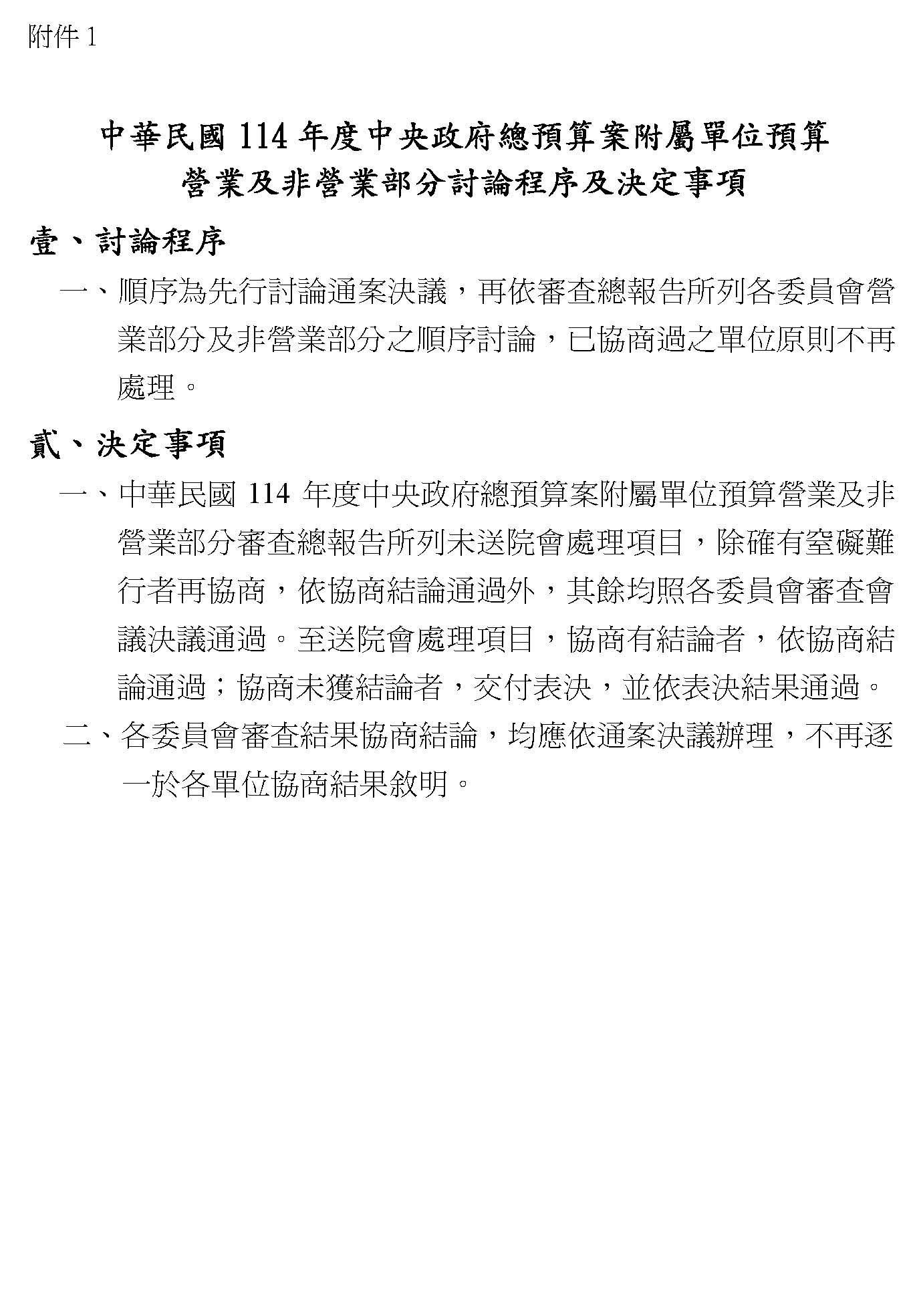 附件1

中華民國114年度中央政府總預算案附屬單位預算
營業及非營業部分討論程序及決定事項

壹、討論程序

一、順序為先行討論通案決議，再依審查總報告所列各委員會營業部分及非營業部分之順序討論，已協商過之單位原則不再處理。

貳、決定事項

一、中華民國114年度中央政府總預算案附屬單位預算營業及非營業部分審查總報告所列未送院會處理項目，除確有窒礙難行者再協商，依協商結論通過外，其餘均照各委員會審查會議決議通過。至送院會處理項目，協商有結論者，依協商結論通過；協商未獲結論者，交付表決，並依表決結果通過。

二、各委員會審查結果協商結論，均應依通案決議辦理，不再逐一於各單位協商結果敘明。